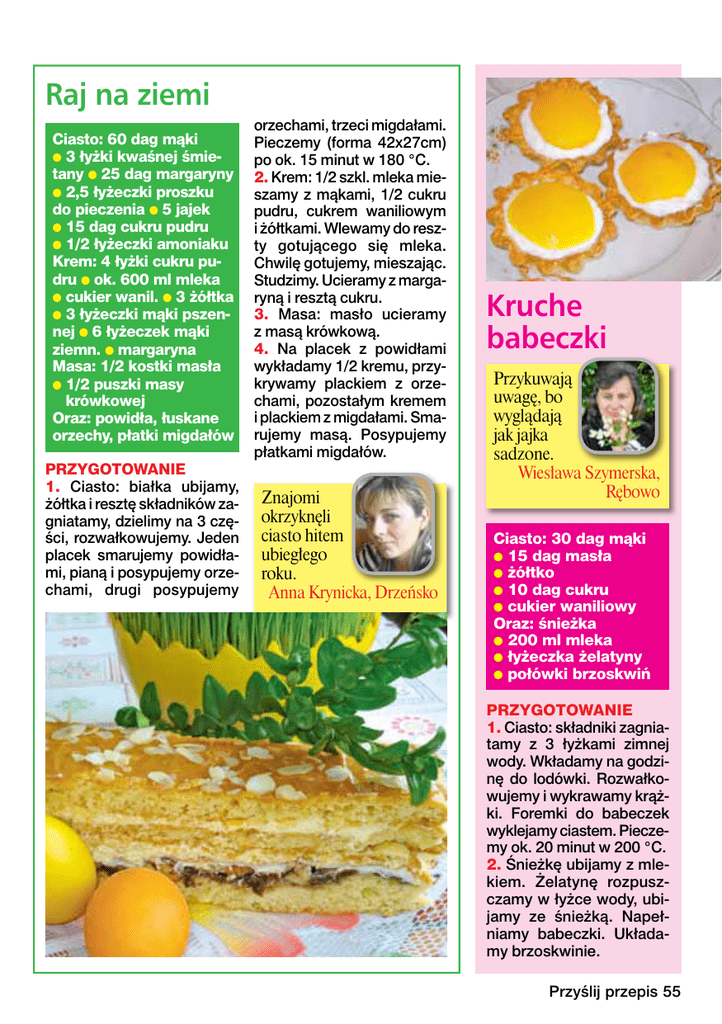 Raj na ziemi

Ciasto: 60 dag mąki
● 3 łyżki kwaśnej śmietany ● 25 dag margaryny
● 2,5 łyżeczki proszku do pieczenia ● 5 jajek
● 15 dag cukru pudru
● 1/2 łyżeczki amoniaku
Krem: 4 łyżki cukru pudru ● ok. 600 ml mleka
● cukier wanil. ● 3 żółtka
● 3 łyżeczki mąki pszennej ● 6 łyżeczek mąki ziemn. ● margaryna
Masa: 1/2 kostki masła
● 1/2 puszki masy krówkowej
Oraz: powidła, łuskane orzechy, płatki migdałów

PRZYGOTOWANIE
1. Ciasto: białka ubijamy, żółtka i resztę składników zagniatamy, dzielimy na 3 części, rozwałkowujemy. Jeden placek smarujemy powidłami, pianą i posypujemy orzechami, drugi posypujemy orzechami, trzeci migdałami. Pieczemy (forma 42x27cm) po ok. 15 minut w 180 °C.
2. Krem: 1/2 szkl. mleka mieszamy z mąkami, 1/2 cukru pudru, cukrem waniliowym i żółtkami. Wlewamy do reszty gotującego się mleka. Chwilę gotujemy, mieszając. Studzimy. Ucieramy z margaryną i resztą cukru.
3. Masa: masło ucieramy z masą krówkową.
4. Na placek z powidłami wykładamy 1/2 kremu, przykrywamy plackiem z orzechami, pozostałym kremem i plackiem z migdałami. Smarujemy masą. Posypujemy płatkami migdałów.

Znajomi okrzyknęli ciasto hitem ubiegłego roku.
Anna Krynicka, Drzeńsko

Kruche babeczki

Przykuwają uwagę, bo wyglądają jak jajka sadzone.
Wiesława Szymerska, Rębowo

Ciasto: 30 dag mąki
● 15 dag masła
● żółtko
● 10 dag cukru
● cukier waniliowy
Oraz: śnieżka
● 200 ml mleka
● łyżeczka żelatyny
● połówki brzoskwiń

PRZYGOTOWANIE
1. Ciasto: składniki zagniatamy z 3 łyżkami zimnej wody. Wkładamy na godzinę do lodówki. Rozwałkowujemy i wykrawamy krążki. Foremki do babeczek wyklejamy ciastem. Pieczemy ok. 20 minut w 200 °C.
2. Śnieżkę ubijamy z mlekiem. Żelatynę rozpuszczamy w łyżce wody, ubijamy ze śnieżką. Napełniamy babeczki. Układamy brzoskwinie.

Przyślij przepis 55